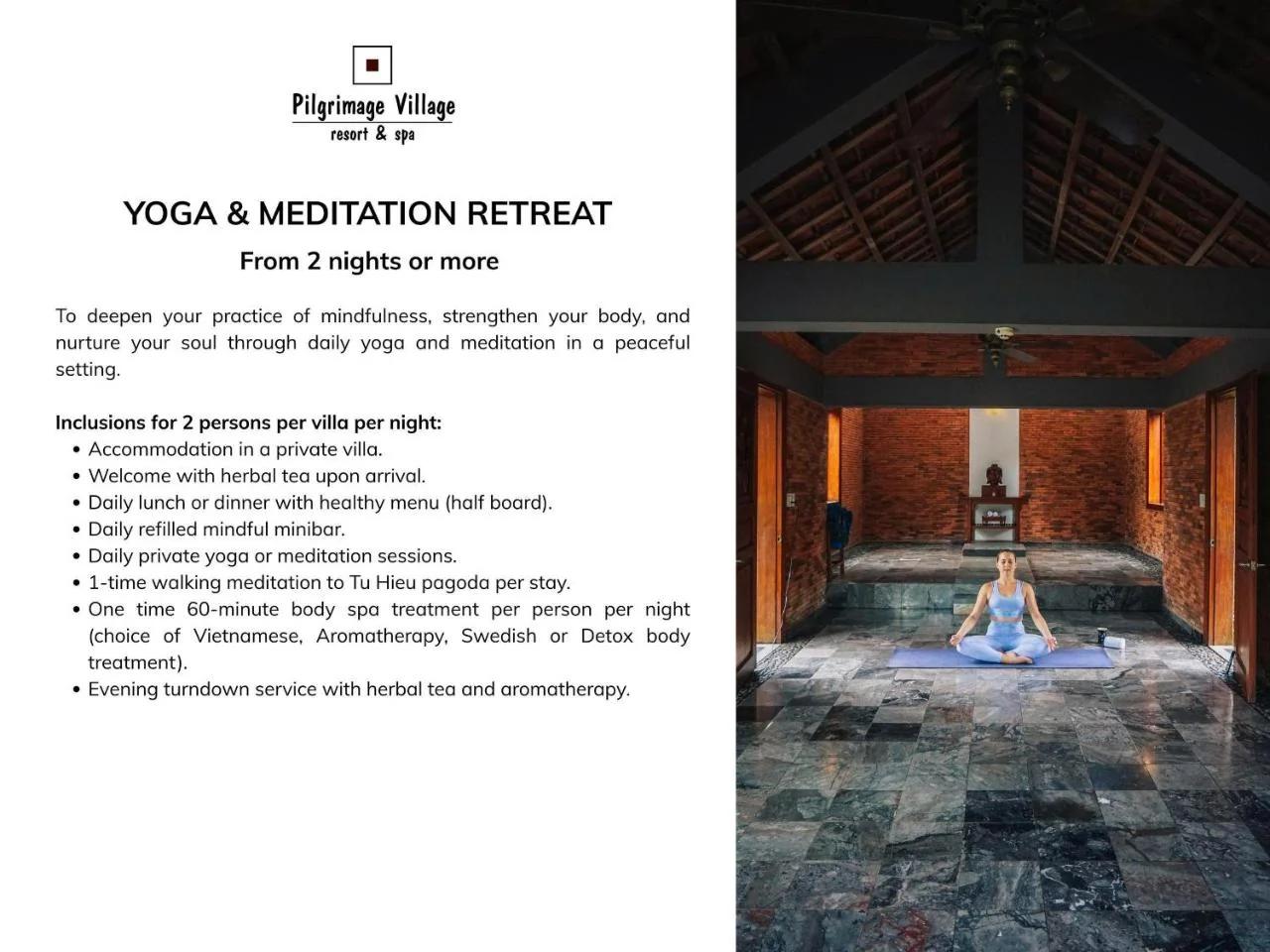 Pilgrimage Village
resort & spa

YOGA & MEDITATION RETREAT

From 2 nights or more

To deepen your practice of mindfulness, strengthen your body, and nurture your soul through daily yoga and meditation in a peaceful setting.

Inclusions for 2 persons per villa per night:
• Accommodation in a private villa.
• Welcome with herbal tea upon arrival.
• Daily lunch or dinner with healthy menu (half board).
• Daily refilled mindful minibar.
• Daily private yoga or meditation sessions.
• 1-time walking meditation to Tu Hieu pagoda per stay.
• One time 60-minute body spa treatment per person per night (choice of Vietnamese, Aromatherapy, Swedish or Detox body treatment).
• Evening turndown service with herbal tea and aromatherapy.